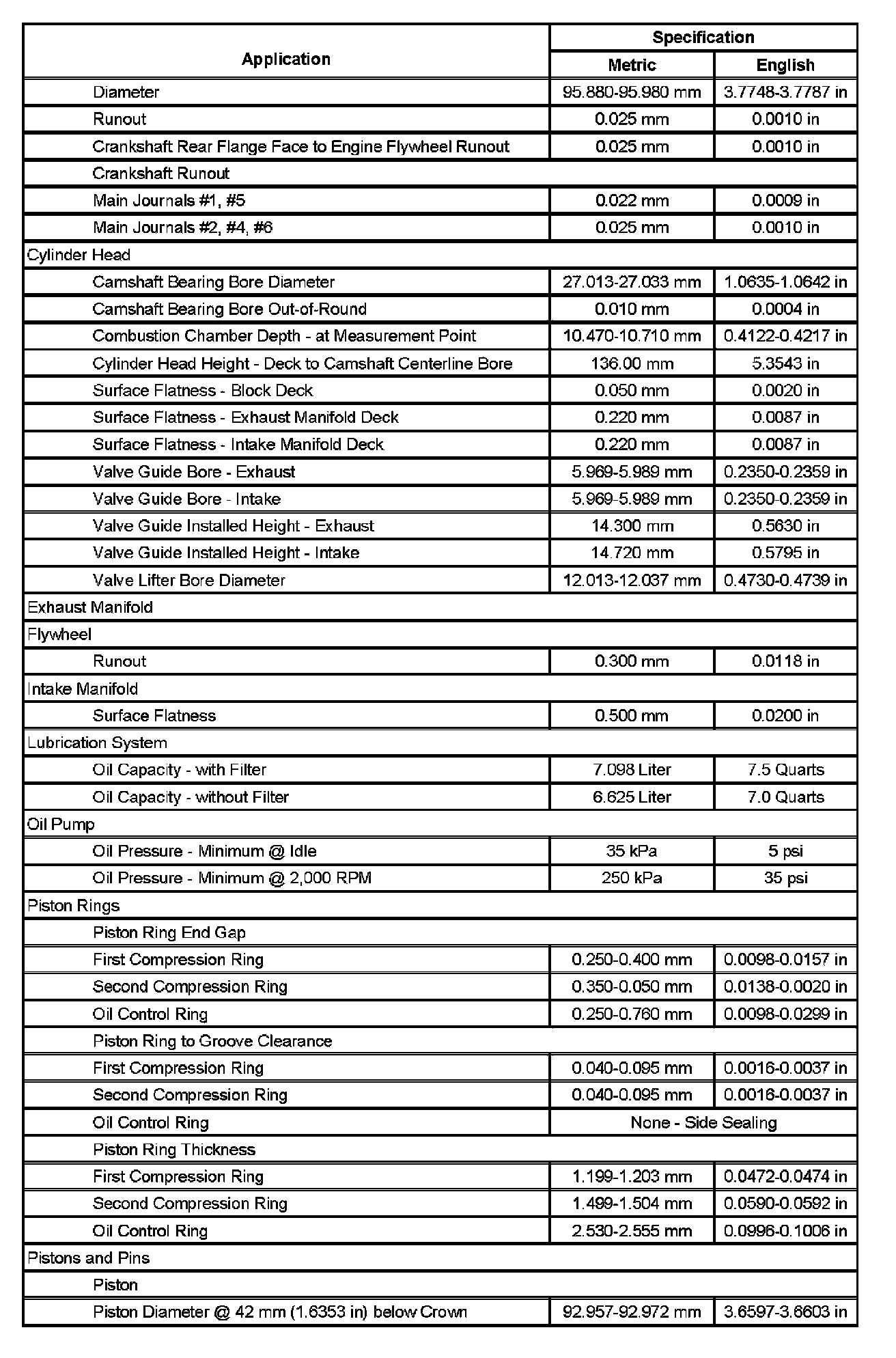 | Application | Specification | |
|---|---|---|
| | Metric | English |
| Diameter | 95.880-95.980 mm | 3.7748-3.7787 in |
| Runout | 0.025 mm | 0.0010 in |
| Crankshaft Rear Flange Face to Engine Flywheel Runout | 0.025 mm | 0.0010 in |
| Crankshaft Runout | | |
| Main Journals #1, #5 | 0.022 mm | 0.0009 in |
| Main Journals #2, #4, #6 | 0.025 mm | 0.0010 in |
| Cylinder Head | | |
| Camshaft Bearing Bore Diameter | 27.013-27.033 mm | 1.0635-1.0642 in |
| Camshaft Bearing Bore Out-of-Round | 0.010 mm | 0.0004 in |
| Combustion Chamber Depth - at Measurement Point | 10.470-10.710 mm | 0.4122-0.4217 in |
| Cylinder Head Height - Deck to Camshaft Centerline Bore | 136.00 mm | 5.3543 in |
| Surface Flatness - Block Deck | 0.050 mm | 0.0020 in |
| Surface Flatness - Exhaust Manifold Deck | 0.220 mm | 0.0087 in |
| Surface Flatness - Intake Manifold Deck | 0.220 mm | 0.0087 in |
| Valve Guide Bore - Exhaust | 5.969-5.989 mm | 0.2350-0.2359 in |
| Valve Guide Bore - Intake | 5.969-5.989 mm | 0.2350-0.2359 in |
| Valve Guide Installed Height - Exhaust | 14.300 mm | 0.5630 in |
| Valve Guide Installed Height - Intake | 14.720 mm | 0.5795 in |
| Valve Lifter Bore Diameter | 12.013-12.037 mm | 0.4730-0.4739 in |
| Exhaust Manifold | | |
| Flywheel | | |
| Runout | 0.300 mm | 0.0118 in |
| Intake Manifold | | |
| Surface Flatness | 0.500 mm | 0.0200 in |
| Lubrication System | | |
| Oil Capacity - with Filter | 7.098 Liter | 7.5 Quarts |
| Oil Capacity - without Filter | 6.625 Liter | 7.0 Quarts |
| Oil Pump | | |
| Oil Pressure - Minimum @ Idle | 35 kPa | 5 psi |
| Oil Pressure - Minimum @ 2,000 RPM | 250 kPa | 35 psi |
| Piston Rings | | |
| Piston Ring End Gap | | |
| First Compression Ring | 0.250-0.400 mm | 0.0098-0.0157 in |
| Second Compression Ring | 0.350-0.050 mm | 0.0138-0.0020 in |
| Oil Control Ring | 0.250-0.760 mm | 0.0098-0.0299 in |
| Piston Ring to Groove Clearance | | |
| First Compression Ring | 0.040-0.095 mm | 0.0016-0.0037 in |
| Second Compression Ring | 0.040-0.095 mm | 0.0016-0.0037 in |
| Oil Control Ring | None - Side Sealing | |
| Piston Ring Thickness | | |
| First Compression Ring | 1.199-1.203 mm | 0.0472-0.0474 in |
| Second Compression Ring | 1.499-1.504 mm | 0.0590-0.0592 in |
| Oil Control Ring | 2.530-2.555 mm | 0.0996-0.1006 in |
| Pistons and Pins | | |
| Piston | | |
| Piston Diameter @ 42 mm (1.6353 in) below Crown | 92.957-92.972 mm | 3.6597-3.6603 in |